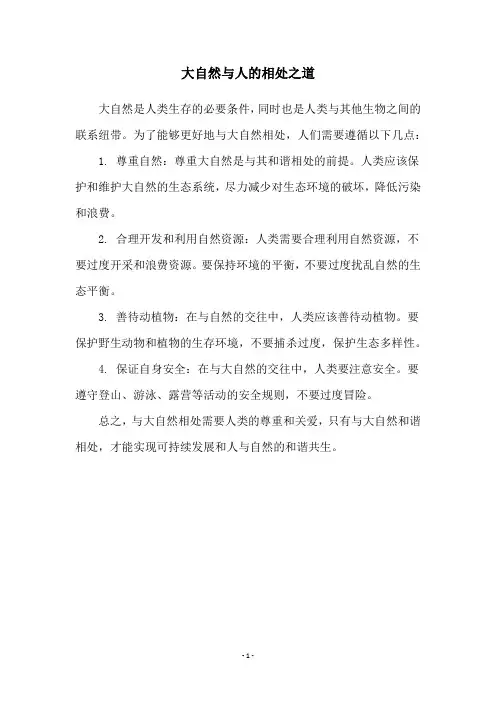 大自然与人的相处之道

大自然是人类生存的必要条件，同时也是人类与其他生物之间的联系纽带。为了能够更好地与大自然相处，人们需要遵循以下几点：

1. 尊重自然：尊重大自然是与其和谐相处的前提。人类应该保护和维护大自然的生态系统，尽力减少对生态环境的破坏，降低污染和浪费。

2. 合理开发和利用自然资源：人类需要合理利用自然资源，不要过度开采和浪费资源。要保持环境的平衡，不要过度扰乱自然的生态平衡。

3. 善待动植物：在与自然的交往中，人类应该善待动植物。要保护野生动物和植物的生存环境，不要捕杀过度，保护生态多样性。

4. 保证自身安全：在与大自然的交往中，人类要注意安全。要遵守登山、游泳、露营等活动的安全规则，不要过度冒险。

总之，与大自然相处需要人类的尊重和关爱，只有与大自然和谐相处，才能实现可持续发展和人与自然的和谐共生。

- 1 -